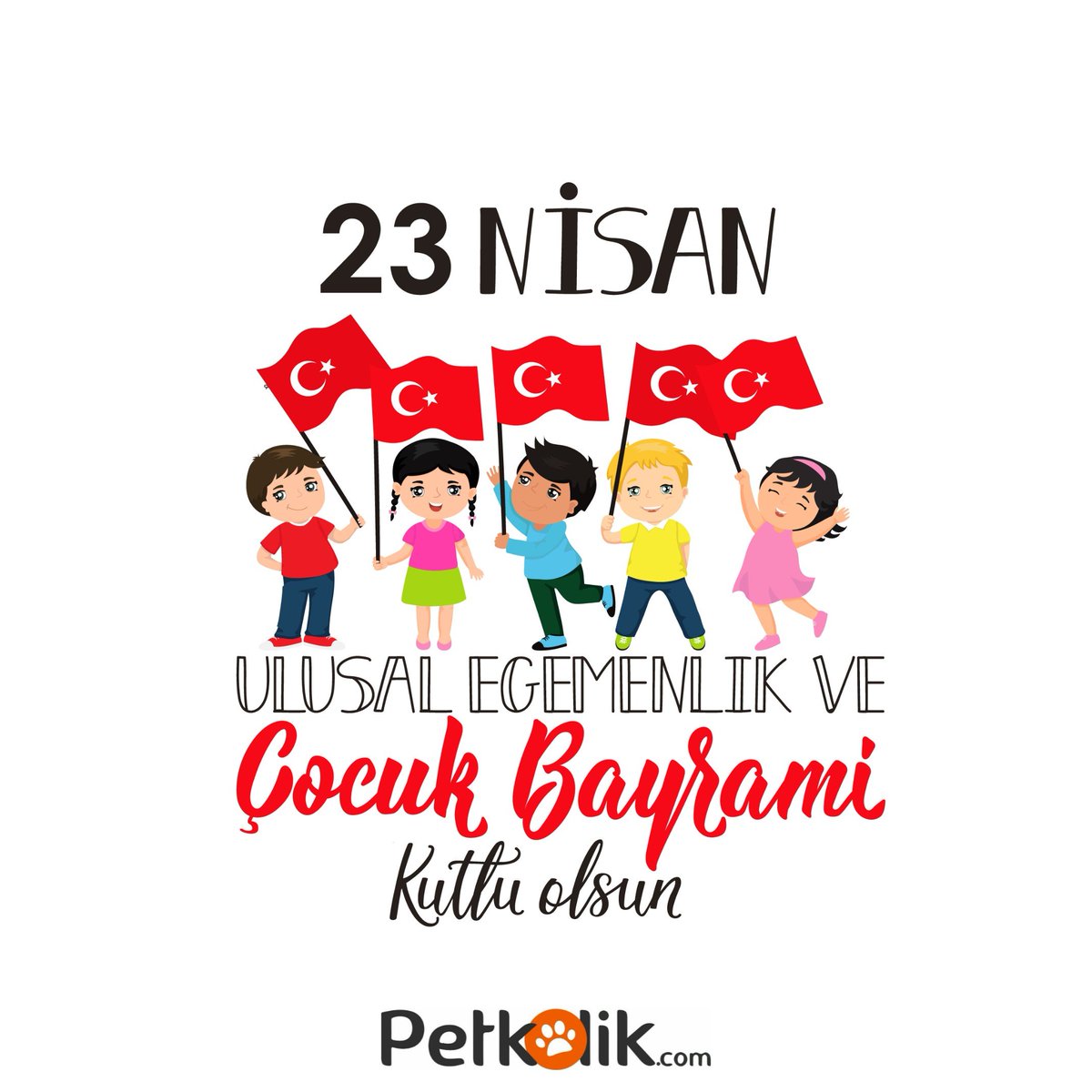 23 NİSAN

ULUSAL EGEMENLIK VE
Çocuk Bayrami
Kutlu olsun

Petkolik.com